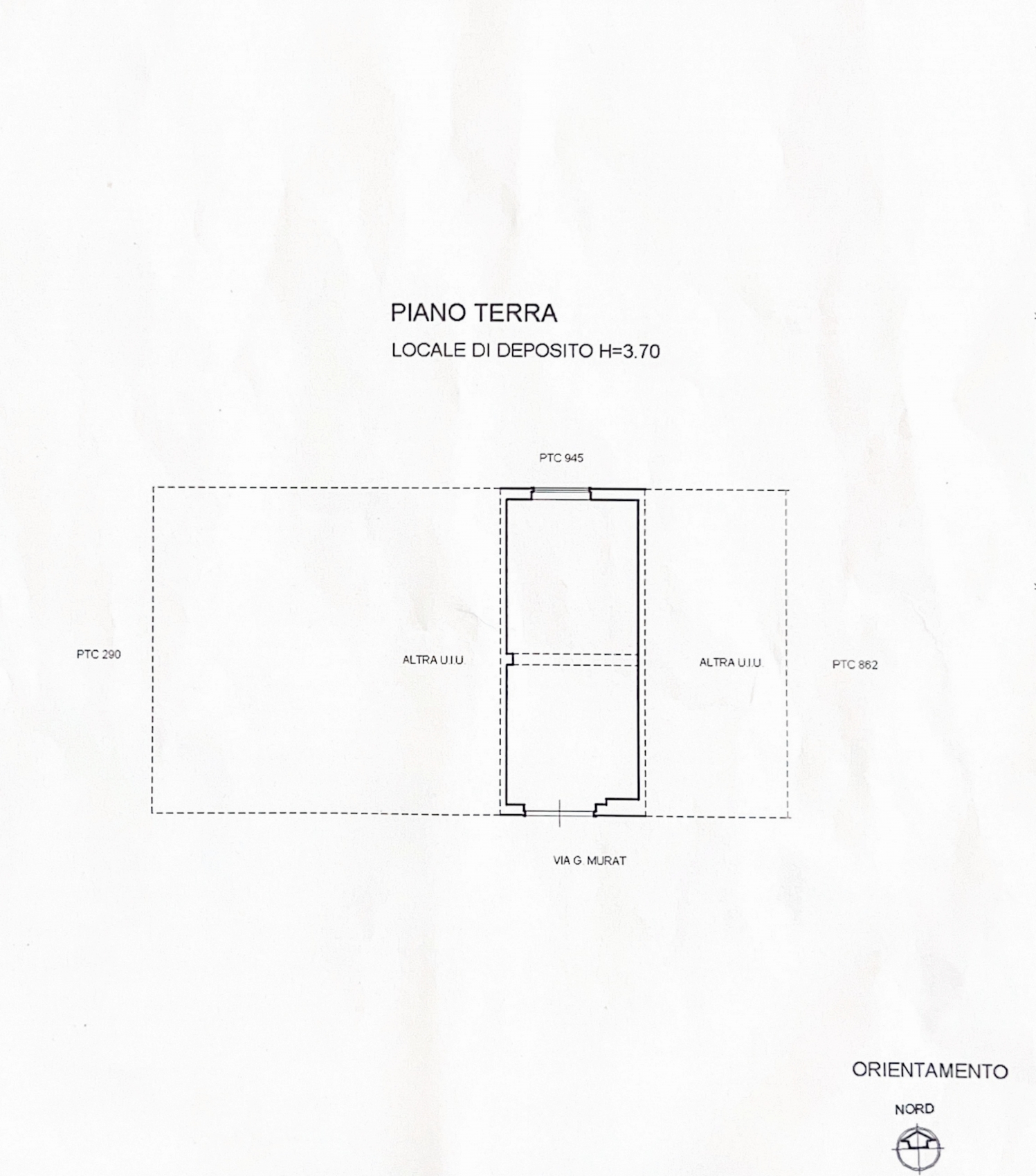 PIANO TERRA

LOCALE DI DEPOSITO H=3.70

PTC 945

PTC 290

ALTRA U.I.U.

ALTRA U.I.U.

PTC 862

VIA G. MURAT

ORIENTAMENTO

NORD